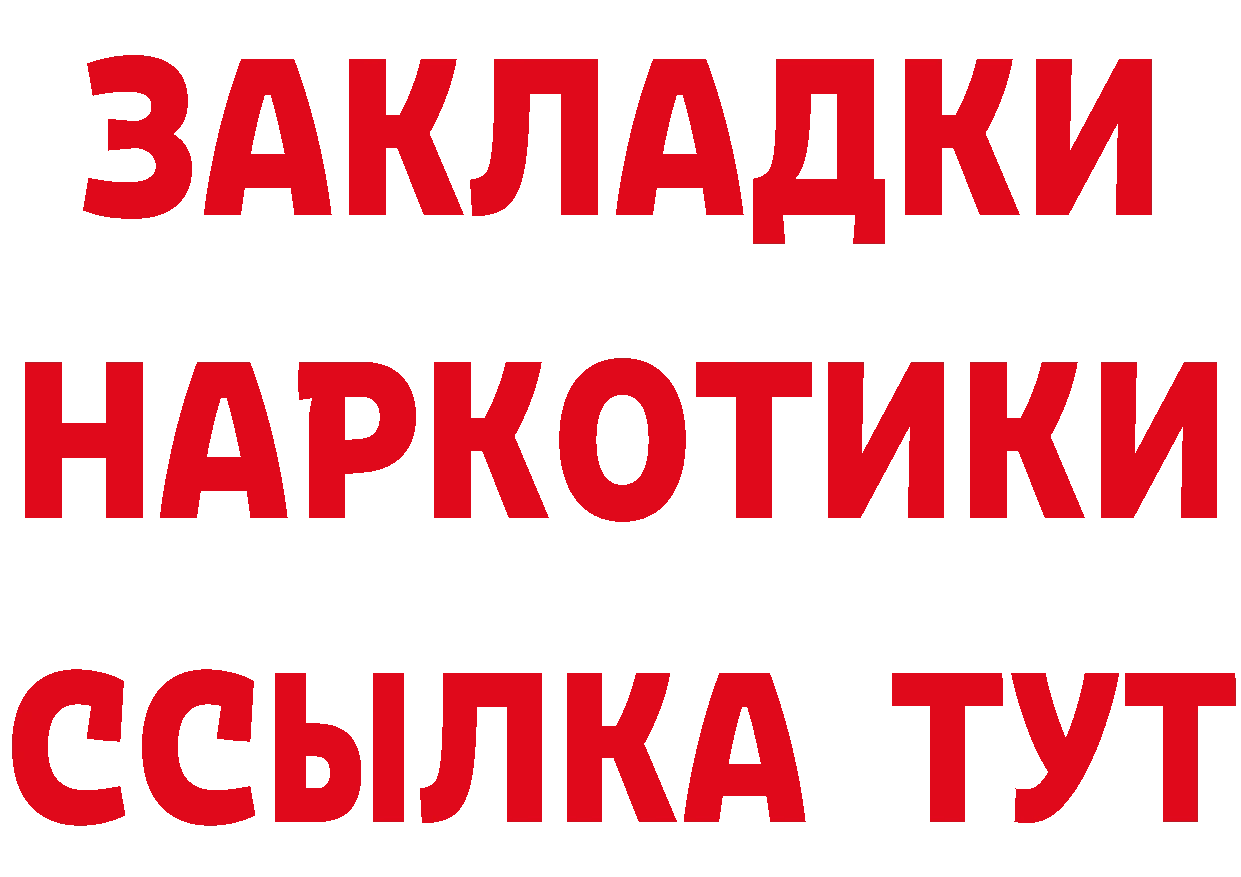 ЗАКЛАДКИ НАРКОТИКИ ССЫЛКА ТУТ